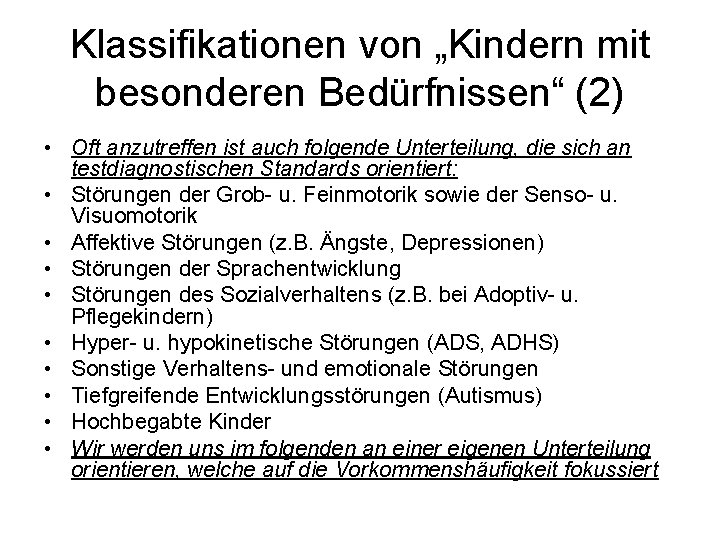 Klassifikationen von „Kindern mit besonderen Bedürfnissen“ (2)

• Oft anzutreffen ist auch folgende Unterteilung, die sich an testdiagnostischen Standards orientiert:
• Störungen der Grob- u. Feinmotorik sowie der Senso- u. Visuomotorik
• Affektive Störungen (z.B. Ängste, Depressionen)
• Störungen der Sprachentwicklung
• Störungen des Sozialverhaltens (z.B. bei Adoptiv- u. Pflegekindern)
• Hyper- u. hypokinetische Störungen (ADS, ADHS)
• Sonstige Verhaltens- und emotionale Störungen
• Tiefgreifende Entwicklungsstörungen (Autismus)
• Hochbegabte Kinder
• Wir werden uns im folgenden an einer eigenen Unterteilung orientieren, welche auf die Vorkommenshäufigkeit fokussiert